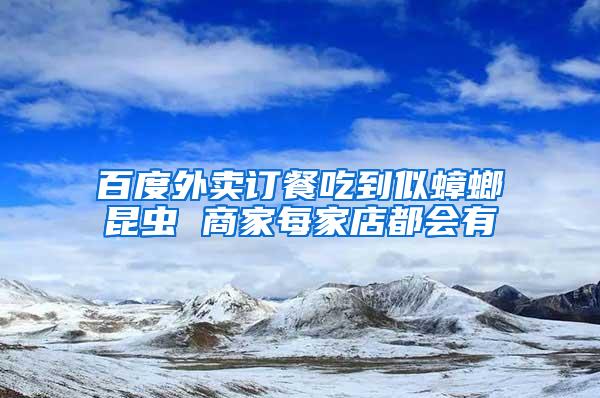 百度外卖订餐吃到似蟑螂昆虫 商家每家店都会有